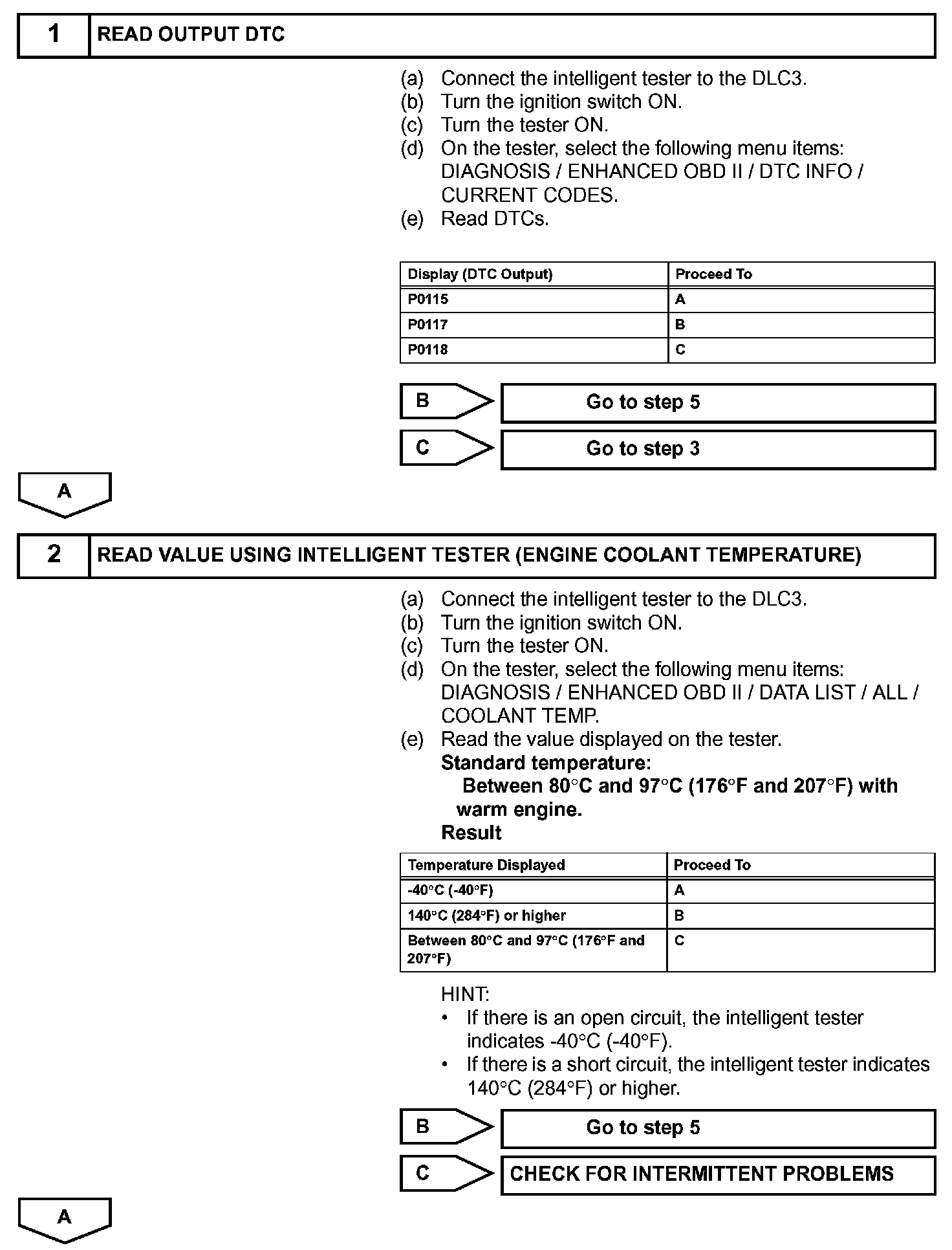 1 READ OUTPUT DTC

(a) Connect the intelligent tester to the DLC3.
(b) Turn the ignition switch ON.
(c) Turn the tester ON.
(d) On the tester, select the following menu items: DIAGNOSIS / ENHANCED OBD II / DTC INFO / CURRENT CODES.
(e) Read DTCs.

| Display (DTC Output) | Proceed To |
|---|---|
| P0115 | A |
| P0117 | B |
| P0118 | C |

B Go to step 5

C Go to step 3

A

2 READ VALUE USING INTELLIGENT TESTER (ENGINE COOLANT TEMPERATURE)

(a) Connect the intelligent tester to the DLC3.
(b) Turn the ignition switch ON.
(c) Turn the tester ON.
(d) On the tester, select the following menu items: DIAGNOSIS / ENHANCED OBD II / DATA LIST / ALL / COOLANT TEMP.
(e) Read the value displayed on the tester.
Standard temperature:
Between 80°C and 97°C (176°F and 207°F) with warm engine.
Result

| Temperature Displayed | Proceed To |
|---|---|
| -40°C (-40°F) | A |
| 140°C (284°F) or higher | B |
| Between 80°C and 97°C (176°F and 207°F) | C |

HINT:
• If there is an open circuit, the intelligent tester indicates -40°C (-40°F).
• If there is a short circuit, the intelligent tester indicates 140°C (284°F) or higher.

B Go to step 5

C CHECK FOR INTERMITTENT PROBLEMS

A